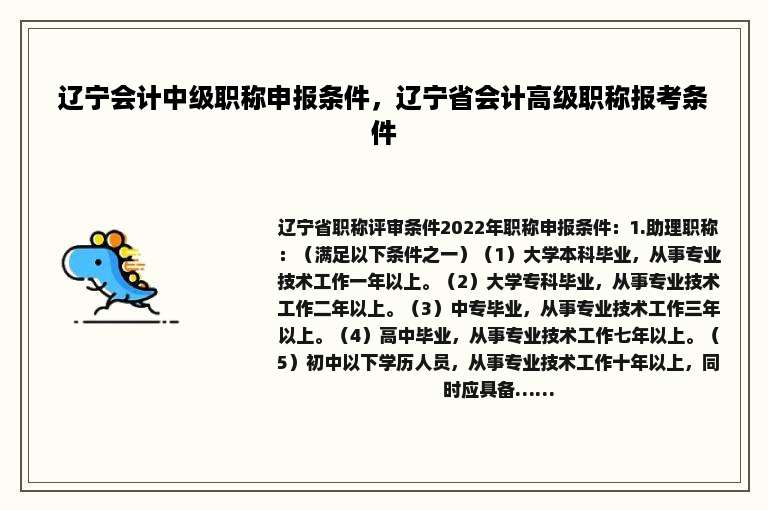 辽宁会计中级职称申报条件，辽宁省会计高级职称报考条件

辽宁省职称评审条件2022年职称申报条件：1.助理职称：（满足以下条件之一）（1）大学本科毕业，从事专业技术工作一年以上。（2）大学专科毕业，从事专业技术工作二年以上。（3）中专毕业，从事专业技术工作三年以上。（4）高中毕业，从事专业技术工作七年以上。（5）初中以下学历人员，从事专业技术工作十年以上，同时应具备......